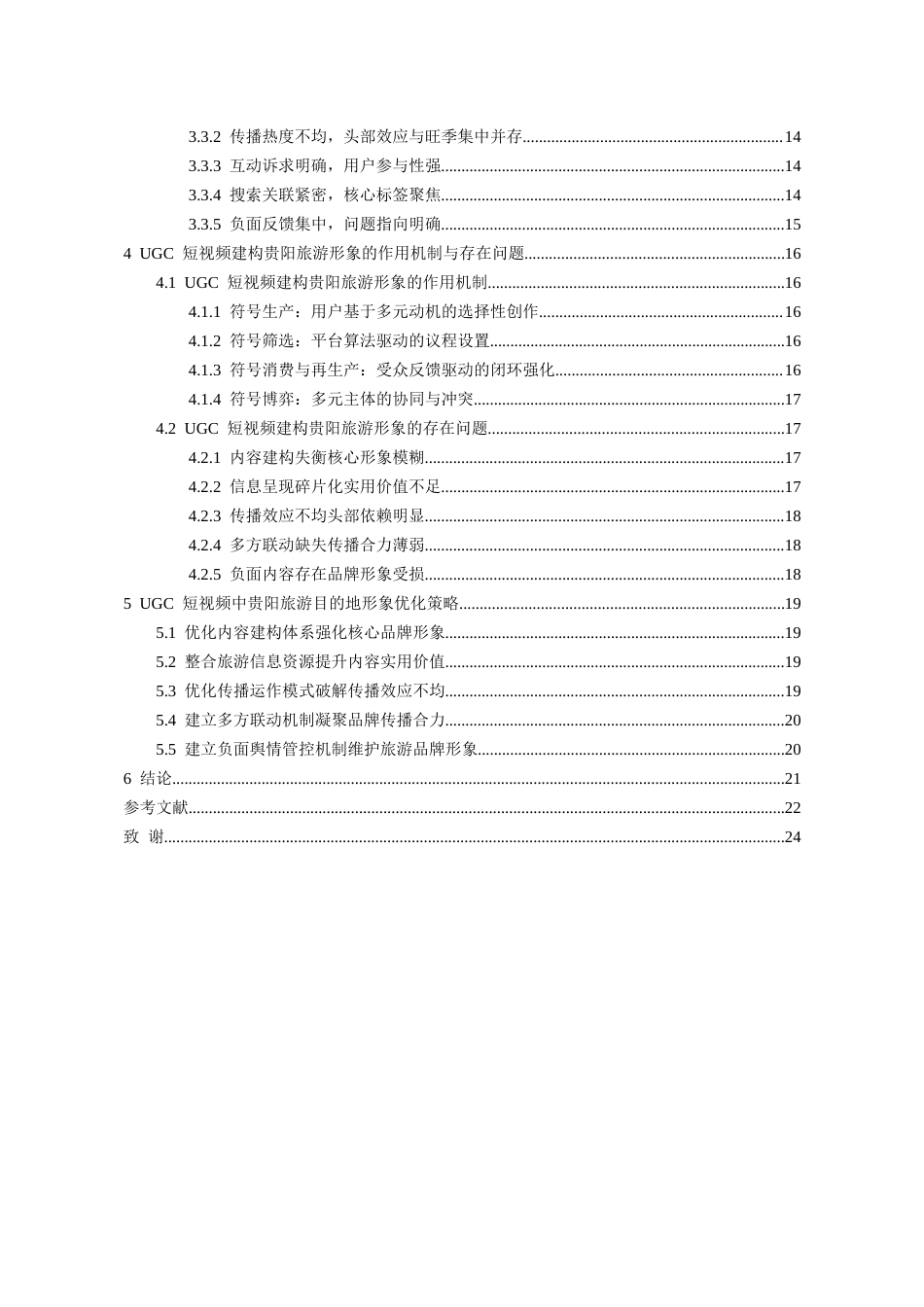 3.3.2 传播热度不均，头部效应与旺季集中并存 14

3.3.3 互动诉求明确，用户参与性强 14

3.3.4 搜索关联紧密，核心标签聚焦 14

3.3.5 负面反馈集中，问题指向明确 15

4 UGC短视频建构贵阳旅游形象的作用机制与存在问题 16

4.1 UGC短视频建构贵阳旅游形象的作用机制 16

4.1.1 符号生产：用户基于多元动机的选择性创作 16

4.1.2 符号筛选：平台算法驱动的议程设置 16

4.1.3 符号消费与再生产：受众反馈驱动的闭环强化 16

4.1.4 符号博弈：多元主体的协同与冲突 17

4.2 UGC短视频建构贵阳旅游形象的存在问题 17

4.2.1 内容建构失衡核心形象模糊 17

4.2.2 信息呈现碎片化实用价值不足 17

4.2.3 传播效应不均头部依赖明显 18

4.2.4 多方联动缺失传播合力薄弱 18

4.2.5 负面内容存在品牌形象受损 18

5 UGC短视频中贵阳旅游目的地形象优化策略 19

5.1 优化内容建构体系强化核心品牌形象 19

5.2 整合旅游信息资源提升内容实用价值 19

5.3 优化传播运作模式破解传播效应不均 19

5.4 建立多方联动机制凝聚品牌传播合力 20

5.5 建立负面舆情管控机制维护旅游品牌形象 20

6 结论 21

参考文献 22

致 谢 24